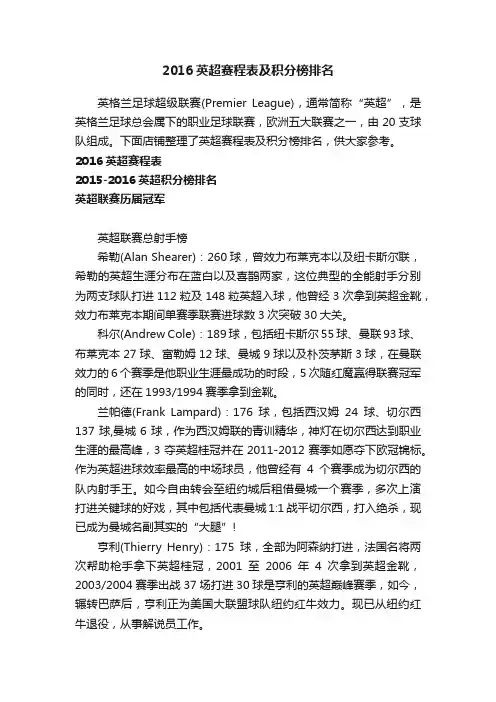 2016 英超赛程表及积分榜排名

英格兰足球超级联赛(Premier League)，通常简称“英超”，是英格兰足球总会属下的职业足球联赛，欧洲五大联赛之一，由 20 支球队组成。下面店铺整理了英超赛程表及积分榜排名，供大家参考。

2016 英超赛程表

2015-2016 英超积分榜排名

英超联赛历届冠军

英超联赛总射手榜

希勒(Alan Shearer)：260 球，曾效力布莱克本以及纽卡斯尔联，希勒的英超生涯分布在蓝白以及喜鹊两家，这位典型的全能射手分别为两支球队打进 112 粒及 148 粒英超入球，他曾经 3 次拿到英超金靴，效力布莱克本期间单赛季联赛进球数 3 次突破 30 大关。

科尔(Andrew Cole)：189 球，包括纽卡斯尔 55 球、曼联 93 球、布莱克本 27 球、富勒姆 12 球、曼城 9 球以及朴茨茅斯 3 球，在曼联效力的 6 个赛季是他职业生涯最成功的时段，5 次随红魔赢得联赛冠军的同时，还在 1993/1994 赛季拿到金靴。

兰帕德(Frank Lampard)：176 球，包括西汉姆 24 球、切尔西 137 球,曼城 6 球，作为西汉姆联的青训精华，神灯在切尔西达到职业生涯的最高峰，3 夺英超桂冠并在 2011-2012 赛季如愿夺下欧冠锦标。作为英超进球效率最高的中场球员，他曾经有 4 个赛季成为切尔西的队内射手王。如今自由转会至纽约城后租借曼城一个赛季，多次上演打进关键球的好戏，其中包括代表曼城 1:1 战平切尔西，打入绝杀，现已成为曼城名副其实的“大腿”！

亨利(Thierry Henry)：175 球，全部为阿森纳打进，法国名将两次帮助枪手拿下英超桂冠，2001 至 2006 年 4 次拿到英超金靴，2003/2004 赛季出战 37 场打进 30 球是亨利的英超巅峰赛季，如今，辗转巴萨后，亨利正为美国大联盟球队纽约红牛效力。现已从纽约红牛退役，从事解说员工作。